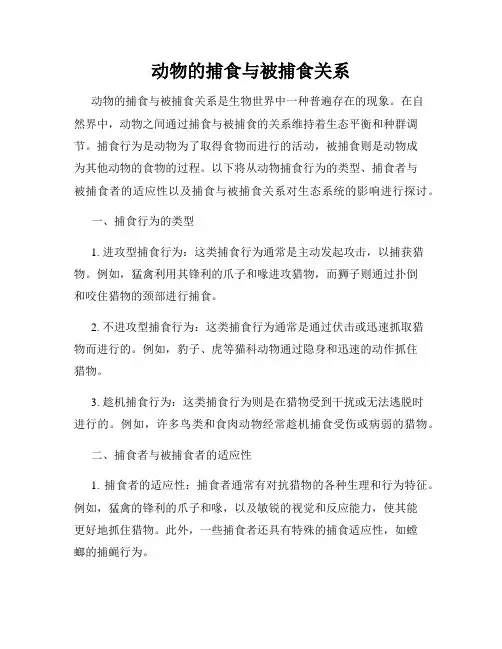 动物的捕食与被捕食关系

动物的捕食与被捕食关系是生物世界中一种普遍存在的现象。在自然界中，动物之间通过捕食与被捕食的关系维持着生态平衡和种群调节。捕食行为是动物为了取得食物而进行的活动，被捕食则是动物成为其他动物的食物的过程。以下将从动物捕食行为的类型、捕食者与被捕食者的适应性以及捕食与被捕食关系对生态系统的影响进行探讨。

一、捕食行为的类型

1. 进攻型捕食行为：这类捕食行为通常是主动发起攻击，以捕获猎物。例如，猛禽利用其锋利的爪子和喙进攻猎物，而狮子则通过扑倒和咬住猎物的颈部进行捕食。

2. 不进攻型捕食行为：这类捕食行为通常是通过伏击或迅速抓取猎物而进行的。例如，豹子、虎等猫科动物通过隐身和迅速的动作抓住猎物。

3. 趁机捕食行为：这类捕食行为则是在猎物受到干扰或无法逃脱时进行的。例如，许多鸟类和食肉动物经常趁机捕食受伤或病弱的猎物。

二、捕食者与被捕食者的适应性

1. 捕食者的适应性：捕食者通常有对抗猎物的各种生理和行为特征。例如，猛禽的锋利的爪子和喙，以及敏锐的视觉和反应能力，使其能更好地抓住猎物。此外，一些捕食者还具有特殊的捕食适应性，如螳螂的捕蝇行为。